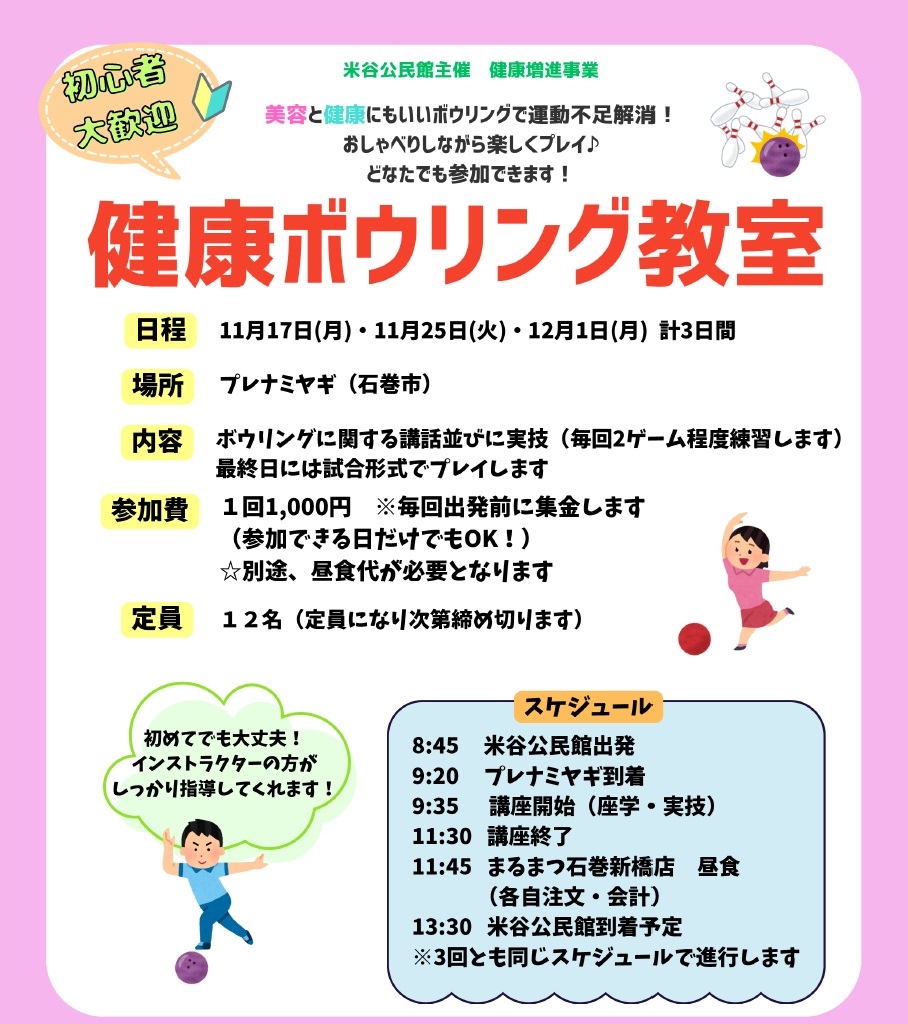 初心者
大歓迎

米谷公民館主催　健康増進事業

美容と健康にもいいボウリングで運動不足解消！
おしゃべりしながら楽しくプレイ♪
どなたでも参加できます！

健康ボウリング教室

日程　11月17日(月)・11月25日(火)・12月1日(月)　計3日間

場所　プレナミヤギ（石巻市）

内容　ボウリングに関する講話並びに実技（毎回2ゲーム程度練習します）
最終日には試合形式でプレイします

参加費　１回1,000円　※毎回出発前に集金します
（参加できる日だけでもOK！）
☆別途、昼食代が必要となります

定員　１２名（定員になり次第締め切ります）

初めてでも大丈夫！
インストラクターの方が
しっかり指導してくれます！

スケジュール
8:45　米谷公民館出発
9:20　プレナミヤギ到着
9:35　講座開始（座学・実技）
11:30　講座終了
11:45　まるまつ石巻新橋店　昼食
（各自注文・会計）
13:30　米谷公民館到着予定
※3回とも同じスケジュールで進行します